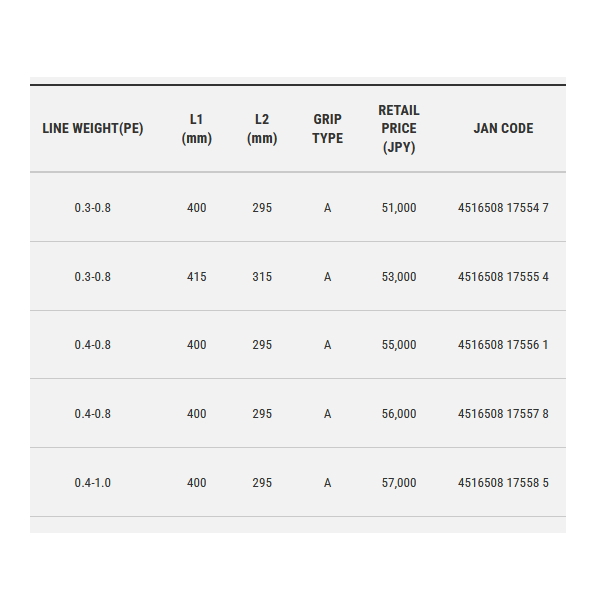 | LINE WEIGHT(PE) | L1 (mm) | L2 (mm) | GRIP TYPE | RETAIL PRICE (JPY) | JAN CODE |
|---|---|---|---|---|---|
| 0.3-0.8 | 400 | 295 | A | 51,000 | 4516508 17554 7 |
| 0.3-0.8 | 415 | 315 | A | 53,000 | 4516508 17555 4 |
| 0.4-0.8 | 400 | 295 | A | 55,000 | 4516508 17556 1 |
| 0.4-0.8 | 400 | 295 | A | 56,000 | 4516508 17557 8 |
| 0.4-1.0 | 400 | 295 | A | 57,000 | 4516508 17558 5 |